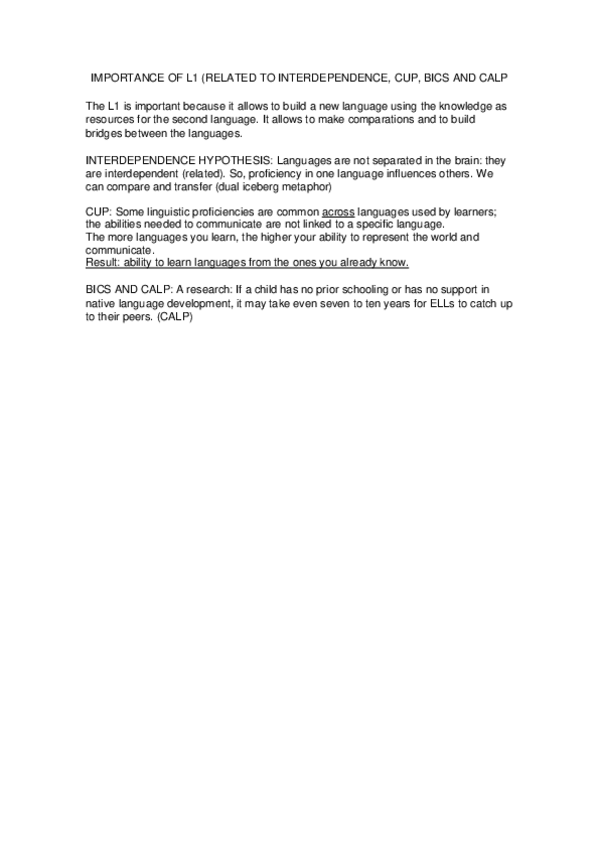 IMPORTANCE OF L1 (RELATED TO INTERDEPENDENCE, CUP, BICS AND CALP

The L1 is important because it allows to build a new language using the knowledge as resources for the second language. It allows to make comparations and to build bridges between the languages.

INTERDEPENDENCE HYPOTHESIS: Languages are not separated in the brain: they are interdependent (related). So, proficiency in one language influences others. We can compare and transfer (dual iceberg metaphor)

CUP: Some linguistic proficiencies are common across languages used by learners; the abilities needed to communicate are not linked to a specific language.
The more languages you learn, the higher your ability to represent the world and communicate.
Result: ability to learn languages from the ones you already know.

BICS AND CALP: A research: If a child has no prior schooling or has no support in native language development, it may take even seven to ten years for ELLs to catch up to their peers. (CALP)